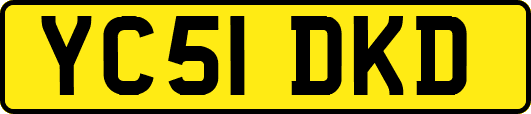 YC51 DKD